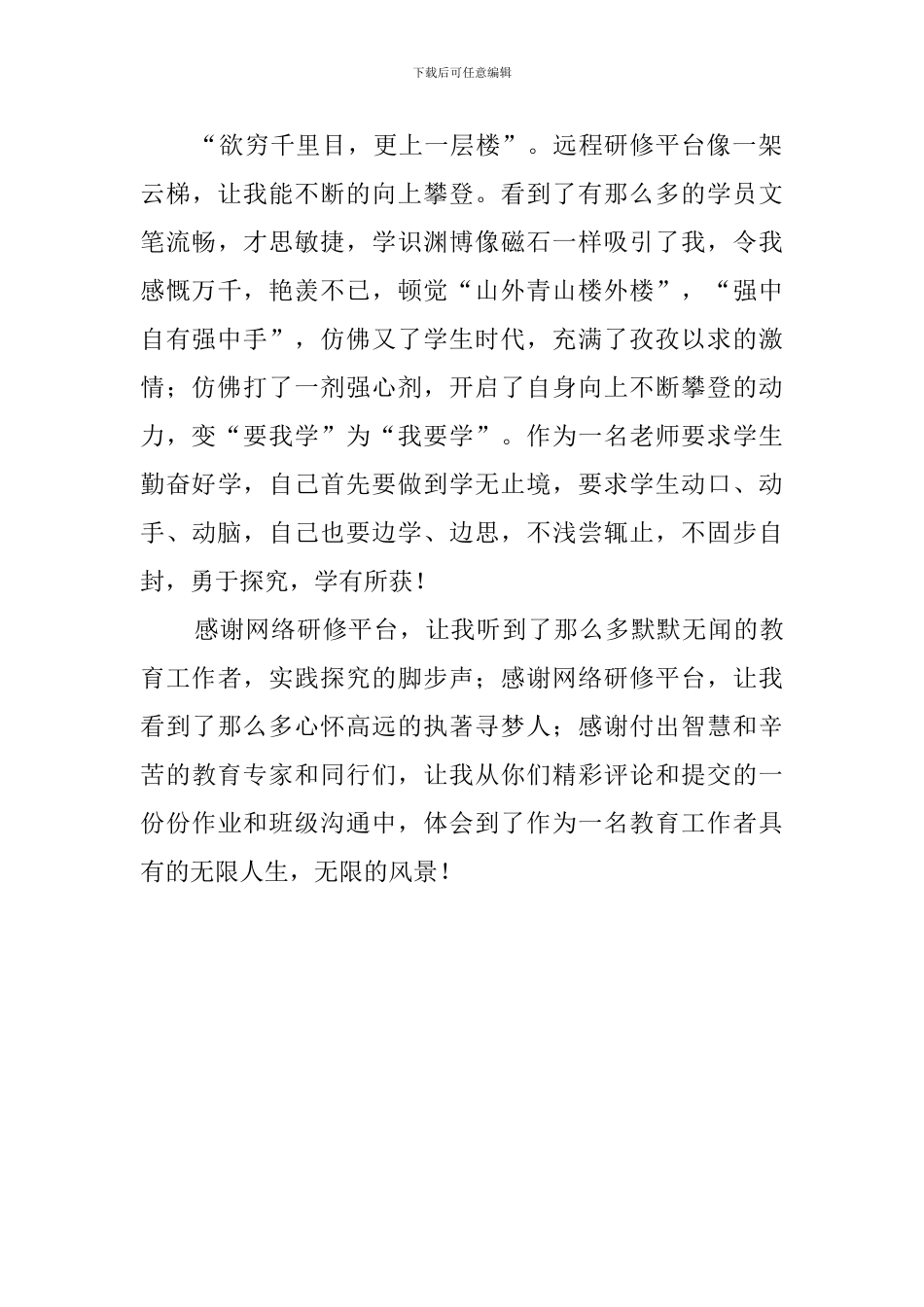 下载后可任意编辑

“欲穷千里目，更上一层楼”。远程研修平台像一架云梯，让我能不断的向上攀登。看到了有那么多的学员文笔流畅，才思敏捷，学识渊博像磁石一样吸引了我，令我感慨万千，艳羡不已，顿觉“山外青山楼外楼”，“强中自有强中手”，仿佛又了学生时代，充满了孜孜以求的激情；仿佛打了一剂强心剂，开启了自身向上不断攀登的动力，变“要我学”为“我要学”。作为一名老师要求学生勤奋好学，自己首先要做到学无止境，要求学生动口、动手、动脑，自己也要边学、边思，不浅尝辄止，不固步自封，勇于探究，学有所获！

感谢网络研修平台，让我听到了那么多默默无闻的教育工作者，实践探究的脚步声；感谢网络研修平台，让我看到了那么多心怀高远的执著寻梦人；感谢付出智慧和辛苦的教育专家和同行们，让我从你们精彩评论和提交的一份份作业和班级沟通中，体会到了作为一名教育工作者具有的无限人生，无限的风景！